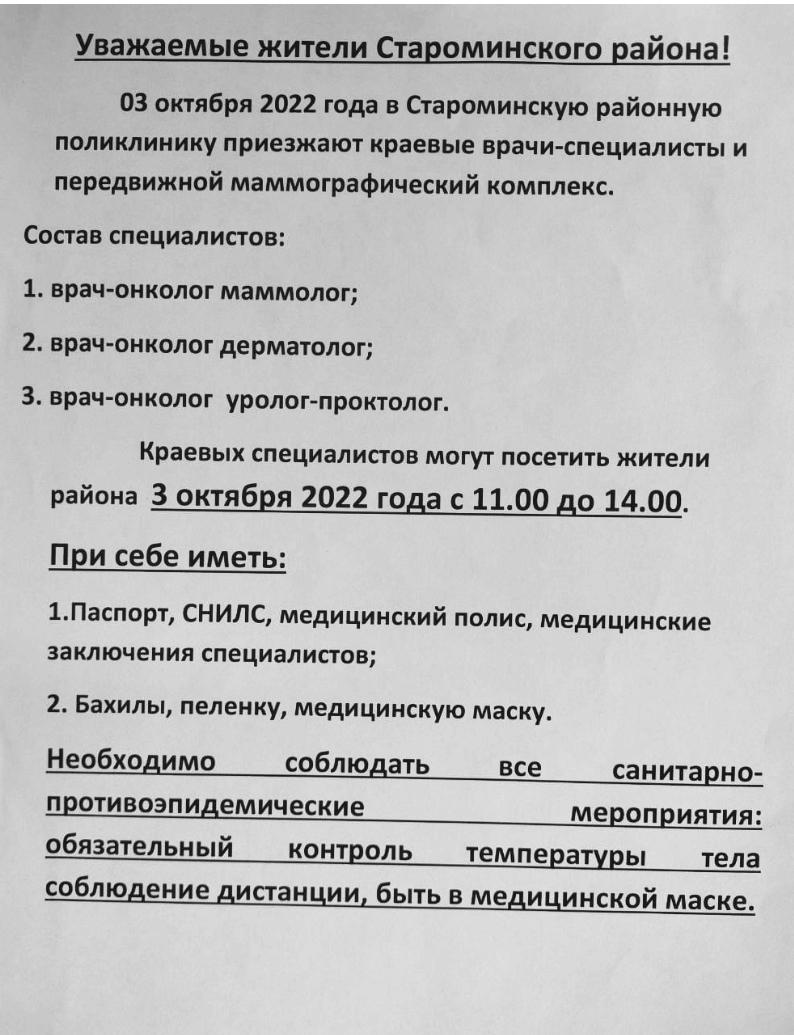 Уважаемые жители Староминского района!

03 октября 2022 года в Староминскую районную поликлинику приезжают краевые врачи-специалисты и передвижной маммографический комплекс.

Состав специалистов:

1. врач-онколог маммолог;

2. врач-онколог дерматолог;

3. врач-онколог уролог-проктолог.

Краевых специалистов могут посетить жители района 3 октября 2022 года с 11.00 до 14.00.

При себе иметь:

1.Паспорт, СНИЛС, медицинский полис, медицинские заключения специалистов;

2. Бахилы, пеленку, медицинскую маску.

Необходимо соблюдать все санитарно-противоэпидемические мероприятия: обязательный контроль температуры тела соблюдение дистанции, быть в медицинской маске.